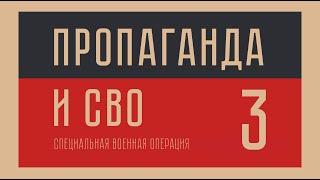 ПРОПАГАНДА

И СВО

3

СПЕЦИАЛЬНАЯ ВОЕННАЯ ОПЕРАЦИЯ